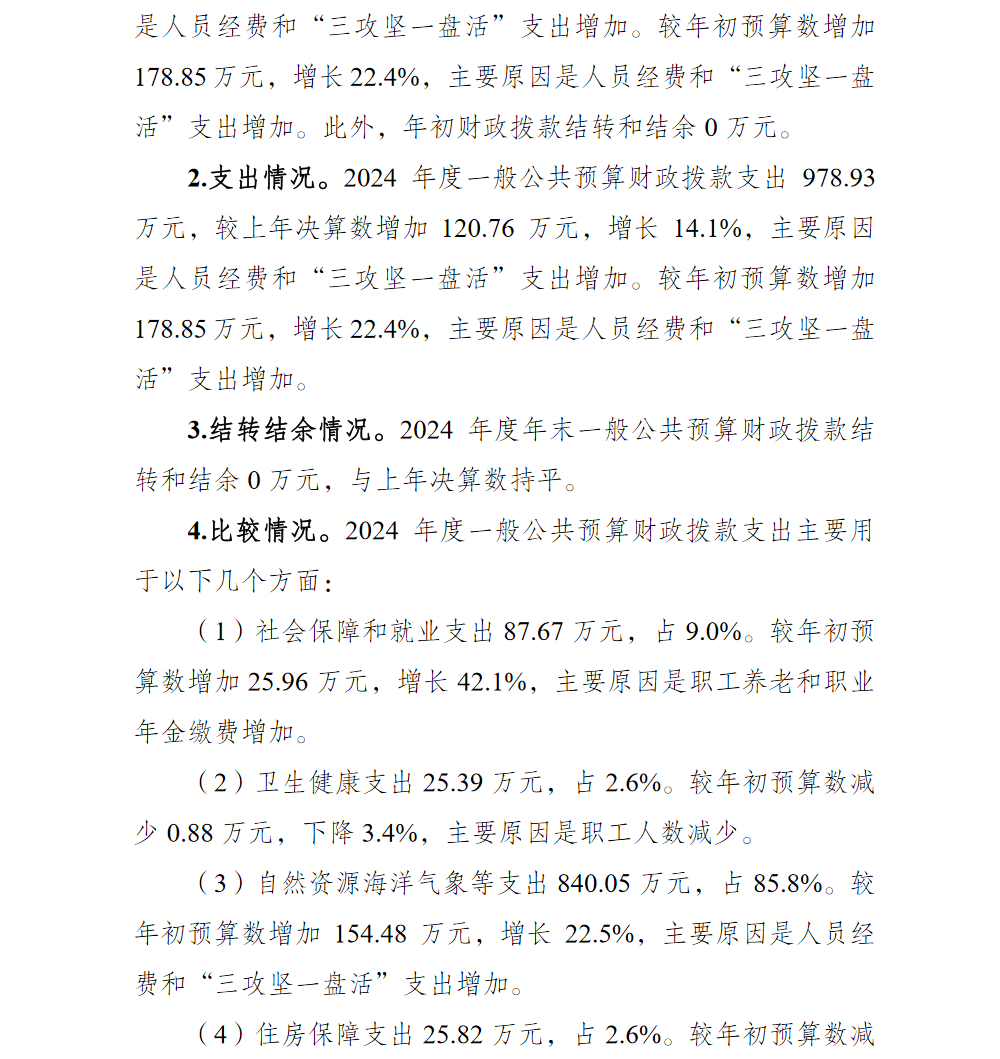 是人员经费和“三攻坚一盘活”支出增加。较年初预算数增加178.85万元，增长22.4%，主要原因是人员经费和“三攻坚一盘活”支出增加。此外，年初财政拨款结转和结余0万元。

2.支出情况。2024年度一般公共预算财政拨款支出978.93万元，较上年决算数增加120.76万元，增长14.1%，主要原因是人员经费和“三攻坚一盘活”支出增加。较年初预算数增加178.85万元，增长22.4%，主要原因是人员经费和“三攻坚一盘活”支出增加。

3.结转结余情况。2024年度年末一般公共预算财政拨款结转和结余0万元，与上年决算数持平。

4.比较情况。2024年度一般公共预算财政拨款支出主要用于以下几个方面：

（1）社会保障和就业支出87.67万元，占9.0%。较年初预算数增加25.96万元，增长42.1%，主要原因是职工养老和职业年金缴费增加。

（2）卫生健康支出25.39万元，占2.6%。较年初预算数减少0.88万元，下降3.4%，主要原因是职工人数减少。

（3）自然资源海洋气象等支出840.05万元，占85.8%。较年初预算数增加154.48万元，增长22.5%，主要原因是人员经费和“三攻坚一盘活”支出增加。

（4）住房保障支出25.82万元，占2.6%。较年初预算数减